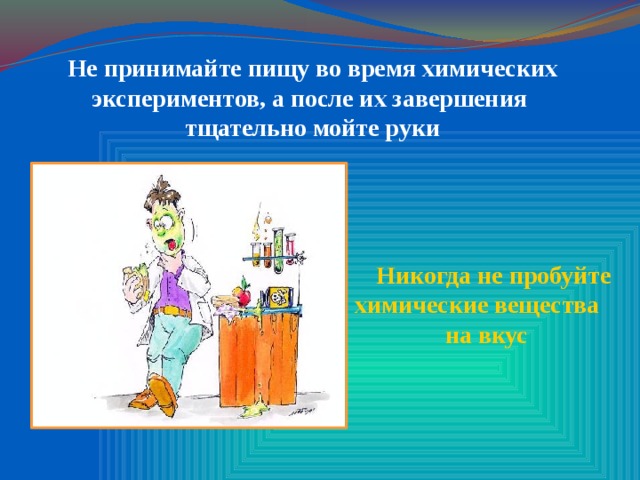 Не принимайте пищу во время химических экспериментов, а после их завершения тщательно мойте руки

Никогда не пробуйте химические вещества на вкус